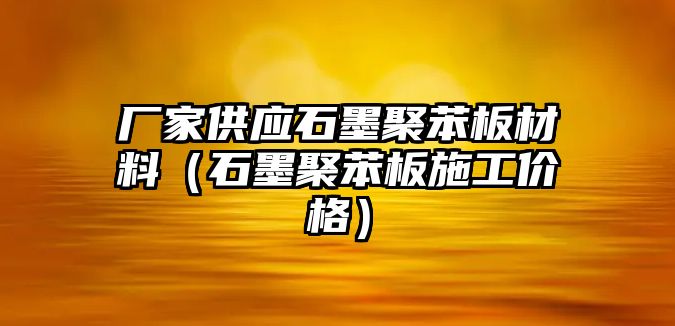 厂家供应石墨聚苯板材料（石墨聚苯板施工价格）